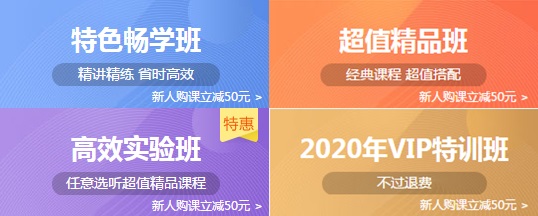 特色畅学班

精讲精练 省时高效

新人购课立减50元 >

超值精品班

经典课程 超值搭配

新人购课立减50元 >

特惠

高效实验班

任意选听超值精品课程

新人购课立减50元 >

2020年VIP特训班

不过退费

新人购课立减50元 >